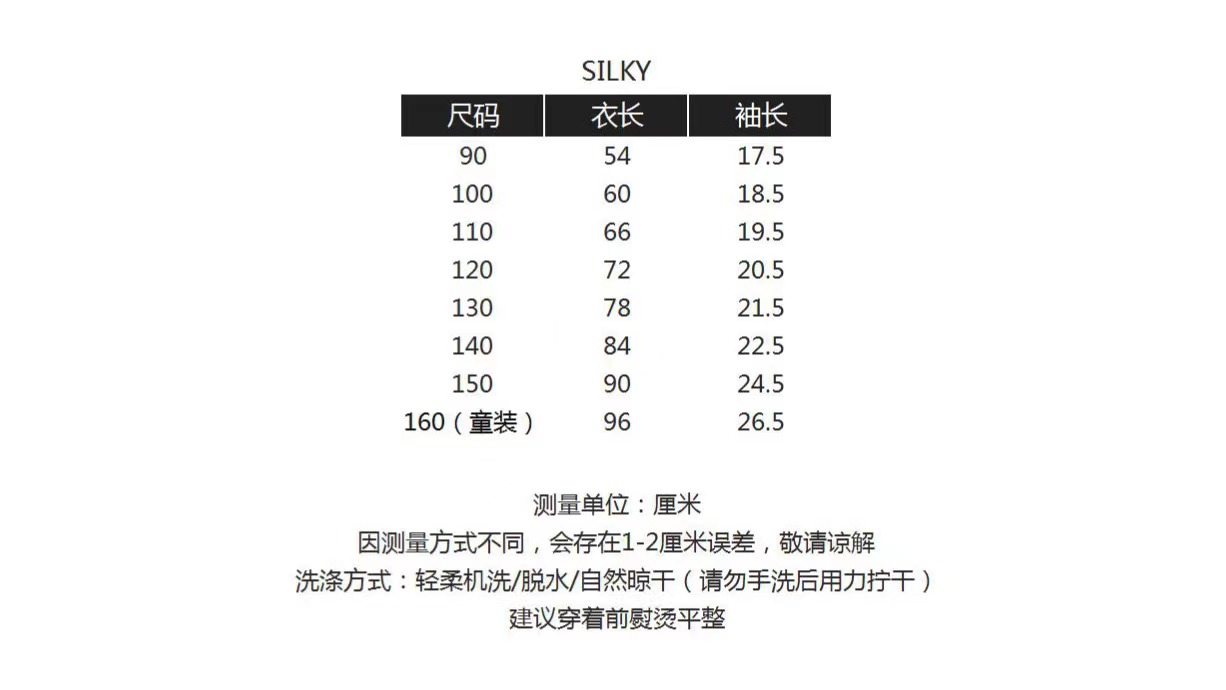 SILKY

| 尺码 | 衣长 | 袖长 |
|---|---|---|
| 90 | 54 | 17.5 |
| 100 | 60 | 18.5 |
| 110 | 66 | 19.5 |
| 120 | 72 | 20.5 |
| 130 | 78 | 21.5 |
| 140 | 84 | 22.5 |
| 150 | 90 | 24.5 |
| 160（童装） | 96 | 26.5 |

测量单位：厘米
因测量方式不同，会存在1-2厘米误差，敬请谅解
洗涤方式：轻柔机洗/脱水/自然晾干（请勿手洗后用力拧干）
建议穿着前熨烫平整